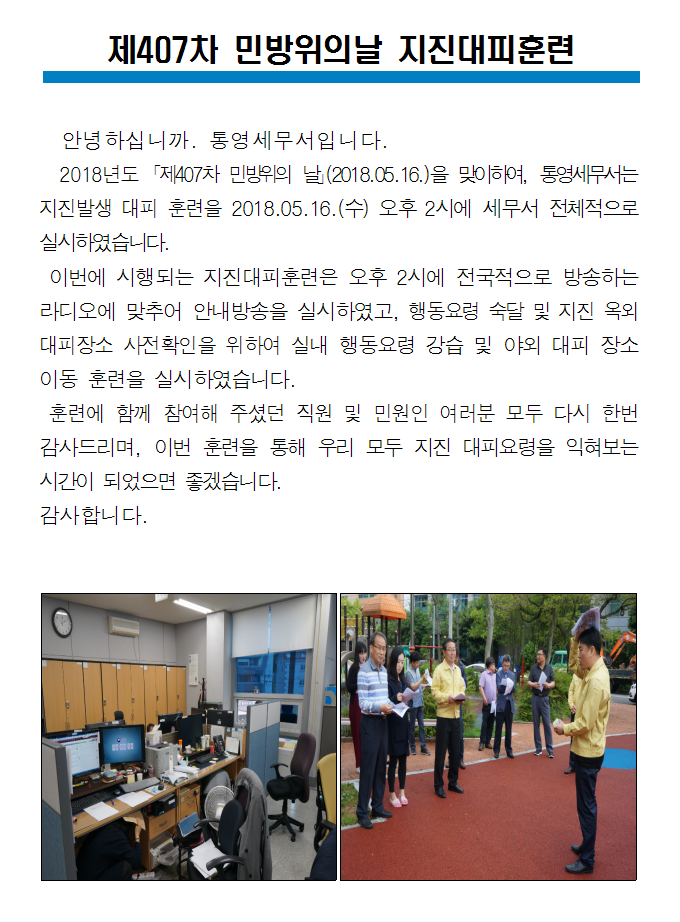 제407차 민방위의날 지진대피훈련

안녕하십니까. 통영세무서입니다.
2018년도 「제407차 민방위의 날」(2018.05.16.)을 맞이하여, 통영세무서는 지진발생 대피 훈련을 2018.05.16.(수) 오후 2시에 세무서 전체적으로 실시하였습니다.
이번에 시행되는 지진대피훈련은 오후 2시에 전국적으로 방송하는 라디오에 맞추어 안내방송을 실시하였고, 행동요령 숙달 및 지진 옥외 대피장소 사전확인을 위하여 실내 행동요령 강습 및 야외 대피 장소 이동 훈련을 실시하였습니다.
훈련에 함께 참여해 주셨던 직원 및 민원인 여러분 모두 다시 한번 감사드리며, 이번 훈련을 통해 우리 모두 지진 대피요령을 익혀보는 시간이 되었으면 좋겠습니다.
감사합니다.